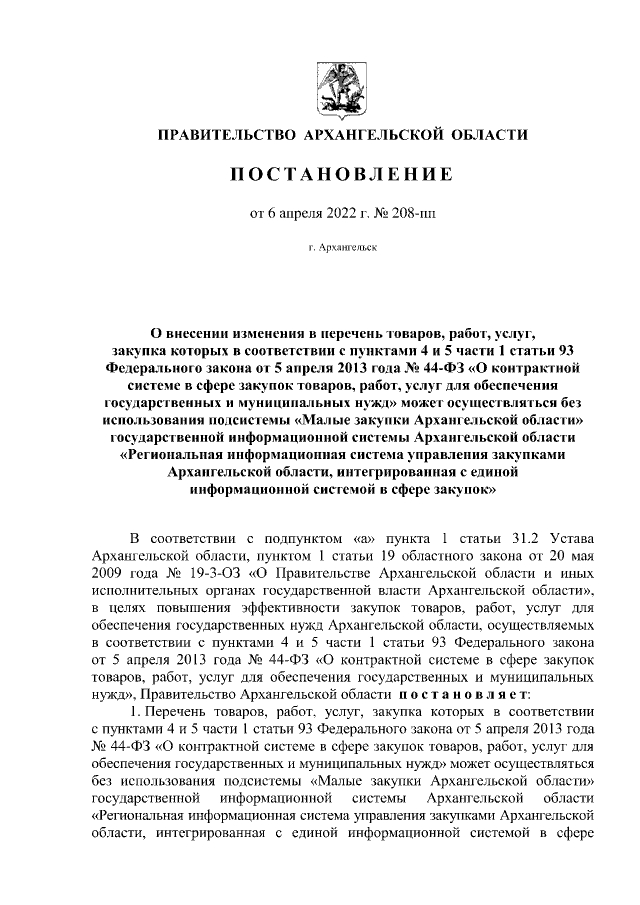 ПРАВИТЕЛЬСТВО АРХАНГЕЛЬСКОЙ ОБЛАСТИ

ПОСТАНОВЛЕНИЕ

от 6 апреля 2022 г. № 208-пп

г. Архангельск

О внесении изменения в перечень товаров, работ, услуг, закупка которых в соответствии с пунктами 4 и 5 части 1 статьи 93 Федерального закона от 5 апреля 2013 года № 44-ФЗ «О контрактной системе в сфере закупок товаров, работ, услуг для обеспечения государственных и муниципальных нужд» может осуществляться без использования подсистемы «Малые закупки Архангельской области» государственной информационной системы Архангельской области «Региональная информационная система управления закупками Архангельской области, интегрированная с единой информационной системой в сфере закупок»

В соответствии с подпунктом «а» пункта 1 статьи 31.2 Устава Архангельской области, пунктом 1 статьи 19 областного закона от 20 мая 2009 года № 19-3-ОЗ «О Правительстве Архангельской области и иных исполнительных органах государственной власти Архангельской области», в целях повышения эффективности закупок товаров, работ, услуг для обеспечения государственных нужд Архангельской области, осуществляемых в соответствии с пунктами 4 и 5 части 1 статьи 93 Федерального закона от 5 апреля 2013 года № 44-ФЗ «О контрактной системе в сфере закупок товаров, работ, услуг для обеспечения государственных и муниципальных нужд», Правительство Архангельской области постановляет:

1. Перечень товаров, работ, услуг, закупка которых в соответствии с пунктами 4 и 5 части 1 статьи 93 Федерального закона от 5 апреля 2013 года № 44-ФЗ «О контрактной системе в сфере закупок товаров, работ, услуг для обеспечения государственных и муниципальных нужд» может осуществляться без использования подсистемы «Малые закупки Архангельской области» государственной информационной системы Архангельской области «Региональная информационная система управления закупками Архангельской области, интегрированная с единой информационной системой в сфере